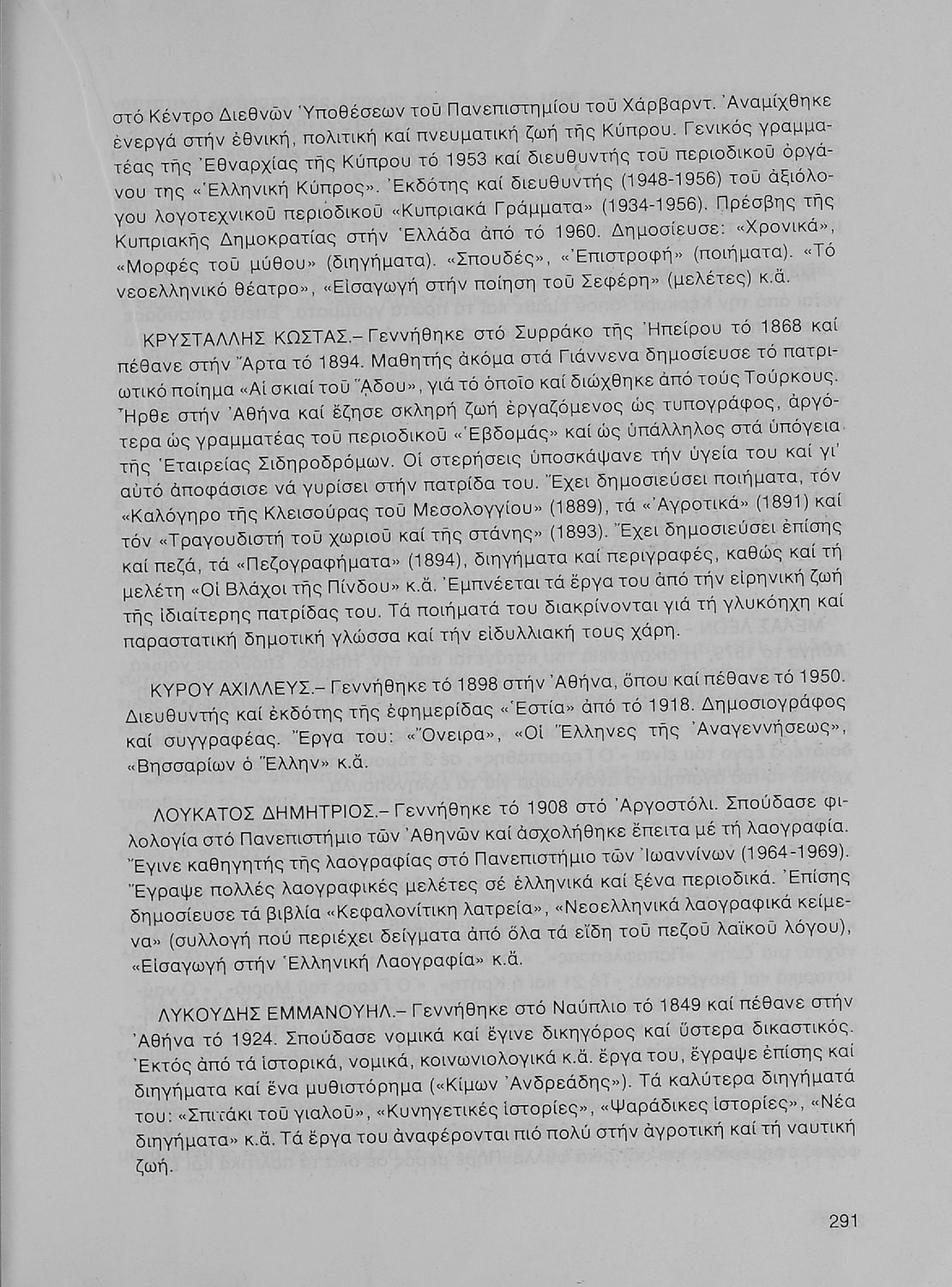 στό Κέντρο Διεθνῶν Ὑποθέσεων τοῦ Πανεπιστημίου τοῦ Χάρβαρντ. Ἀναμίχθηκε ἐνεργά στήν ἐθνική, πολιτική καί πνευματική ζωή τῆς Κύπρου. Γενικός γραμματέας τῆς Ἐθναρχίας τῆς Κύπρου τό 1953 καί διευθυντής τοῦ περιοδικοῦ ὀργάνου της «Ἑλληνική Κύπρος». Ἐκδότης καί διευθυντής (1948-1956) τοῦ ἀξιόλογου λογοτεχνικοῦ περιοδικοῦ «Κυπριακά Γράμματα» (1934-1956). Πρέσβης τῆς Κυπριακῆς Δημοκρατίας στήν Ἑλλάδα ἀπό τό 1960. Δημοσίευσε: «Χρονικά», «Μορφές τοῦ μύθου» (διηγήματα). «Σπουδές», «Ἐπιστροφή» (ποιήματα). «Τό νεοελληνικό θέατρο», «Εἰσαγωγή στήν ποίηση τοῦ Σεφέρη» (μελέτες) κ.ἄ.

ΚΡΥΣΤΑΛΛΗΣ ΚΩΣΤΑΣ.– Γεννήθηκε στό Συρράκο τῆς Ἠπείρου τό 1868 καί πέθανε στήν Ἄρτα τό 1894. Μαθητής ἀκόμα στά Γιάννενα δημοσίευσε τό πατριωτικό ποίημα «Αἱ σκιαί τοῦ Ἅδου», γιά τό ὁποῖο καί διώχθηκε ἀπό τούς Τούρκους. Ἦρθε στήν Ἀθήνα καί ἔζησε σκληρή ζωή ἐργαζόμενος ὡς τυπογράφος, ἀργότερα ὡς γραμματέας τοῦ περιοδικοῦ «Ἑβδομάς» καί ὡς ὑπάλληλος στά ὑπόγεια τῆς Ἑταιρείας Σιδηροδρόμων. Οἱ στερήσεις ὑποσκάψανε τήν ὑγεία του καί γι' αὐτό ἀποφάσισε νά γυρίσει στήν πατρίδα του. Ἔχει δημοσιεύσει ποιήματα, τόν «Καλόγηρο τῆς Κλεισούρας τοῦ Μεσολογγίου» (1889), τά «Ἀγροτικά» (1891) καί τόν «Τραγουδιστή τοῦ χωριοῦ καί τῆς στάνης» (1893). Ἔχει δημοσιεύσει ἐπίσης καί πεζά, τά «Πεζογραφήματα» (1894), διηγήματα καί περιγραφές, καθώς καί τή μελέτη «Οἱ Βλάχοι τῆς Πίνδου» κ.ἄ. Ἐμπνέεται τά ἔργα του ἀπό τήν εἰρηνική ζωή τῆς ἰδιαίτερης πατρίδας του. Τά ποιήματά του διακρίνονται γιά τή γλυκόηχη καί παραστατική δημοτική γλώσσα καί τήν εἰδυλλιακή τους χάρη.

ΚΥΡΟΥ ΑΧΙΛΛΕΥΣ.– Γεννήθηκε τό 1898 στήν Ἀθήνα, ὅπου καί πέθανε τό 1950. Διευθυντής καί ἐκδότης τῆς ἐφημερίδας «Ἑστία» ἀπό τό 1918. Δημοσιογράφος καί συγγραφέας. Ἔργα του: «Ὄνειρα», «Οἱ Ἕλληνες τῆς Ἀναγεννήσεως», «Βησσαρίων ὁ Ἕλλην» κ.ἄ.

ΛΟΥΚΑΤΟΣ ΔΗΜΗΤΡΙΟΣ.– Γεννήθηκε τό 1908 στό Ἀργοστόλι. Σπούδασε φιλολογία στό Πανεπιστήμιο τῶν Ἀθηνῶν καί ἀσχολήθηκε ἔπειτα μέ τή λαογραφία. Ἔγινε καθηγητής τῆς λαογραφίας στό Πανεπιστήμιο τῶν Ἰωαννίνων (1964-1969). Ἔγραψε πολλές λαογραφικές μελέτες σέ ἑλληνικά καί ξένα περιοδικά. Ἐπίσης δημοσίευσε τά βιβλία «Κεφαλονίτικη λατρεία», «Νεοελληνικά λαογραφικά κείμενα» (συλλογή πού περιέχει δείγματα ἀπό ὅλα τά εἴδη τοῦ πεζοῦ λαϊκοῦ λόγου), «Εἰσαγωγή στήν Ἑλληνική Λαογραφία» κ.ἄ.

ΛΥΚΟΥΔΗΣ ΕΜΜΑΝΟΥΗΛ.– Γεννήθηκε στό Ναύπλιο τό 1849 καί πέθανε στήν Ἀθήνα τό 1924. Σπούδασε νομικά καί ἔγινε δικηγόρος καί ὕστερα δικαστικός. Ἐκτός ἀπό τά ἱστορικά, νομικά, κοινωνιολογικά κ.ἄ. ἔργα του, ἔγραψε ἐπίσης καί διηγήματα καί ἕνα μυθιστόρημα («Κίμων Ἀνδρεάδης»). Τά καλύτερα διηγήματά του: «Σπιτάκι τοῦ γιαλοῦ», «Κυνηγετικές ἱστορίες», «Ψαράδικες ἱστορίες», «Νέα διηγήματα» κ.ἄ. Τά ἔργα του ἀναφέρονται πιό πολύ στήν ἀγροτική καί τή ναυτική ζωή.

291